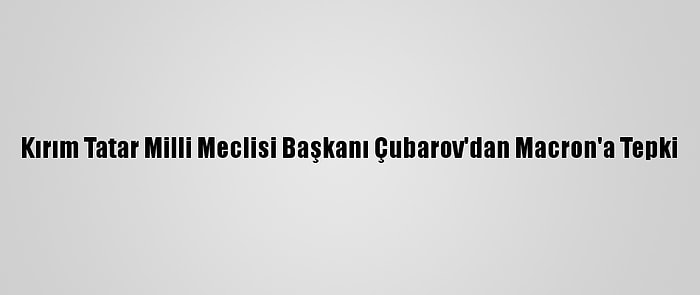 Kırım Tatar Milli Meclisi Başkanı Çubarov'dan Macron'a Tepki